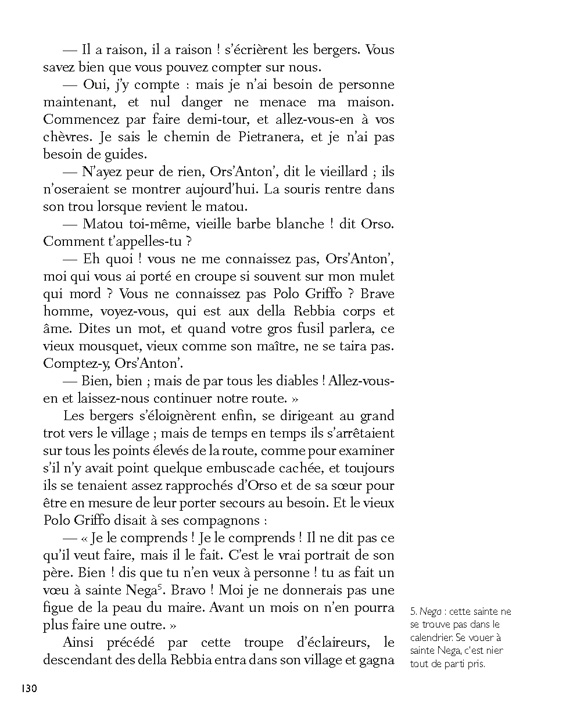 — Il a raison, il a raison ! s'écrièrent les bergers. Vous savez bien que vous pouvez compter sur nous.

— Oui, j'y compte : mais je n'ai besoin de personne maintenant, et nul danger ne menace ma maison. Commencez par faire demi-tour, et allez-vous-en à vos chèvres. Je sais le chemin de Pietranera, et je n'ai pas besoin de guides.

— N'ayez peur de rien, Ors'Anton', dit le vieillard ; ils n'oseraient se montrer aujourd'hui. La souris rentre dans son trou lorsque revient le matou.

— Matou toi-même, vieille barbe blanche ! dit Orso. Comment t'appelles-tu ?

— Eh quoi ! vous ne me connaissez pas, Ors'Anton', moi qui vous ai porté en croupe si souvent sur mon mulet qui mord ? Vous ne connaissez pas Polo Griffo ? Brave homme, voyez-vous, qui est aux della Rebbia corps et âme. Dites un mot, et quand votre gros fusil parlera, ce vieux mousquet, vieux comme son maître, ne se taira pas. Comptez-y, Ors'Anton'.

— Bien, bien ; mais de par tous les diables ! Allez-vous-en et laissez-nous continuer notre route. »

Les bergers s'éloignèrent enfin, se dirigeant au grand trot vers le village ; mais de temps en temps ils s'arrêtaient sur tous les points élevés de la route, comme pour examiner s'il n'y avait point quelque embuscade cachée, et toujours ils se tenaient assez rapprochés d'Orso et de sa sœur pour être en mesure de leur porter secours au besoin. Et le vieux Polo Griffo disait à ses compagnons :

— « Je le comprends ! Je le comprends ! Il ne dit pas ce qu'il veut faire, mais il le fait. C'est le vrai portrait de son père. Bien ! dis que tu n'en veux à personne ! tu as fait un vœu à sainte Nega$^5$. Bravo ! Moi je ne donnerais pas une figue de la peau du maire. Avant un mois on n'en pourra plus faire une outre. »

Ainsi précédé par cette troupe d'éclaireurs, le descendant des della Rebbia entra dans son village et gagna

5. Nega : cette sainte ne se trouve pas dans le calendrier. Se vouer à sainte Nega, c'est nier tout de parti pris.

130